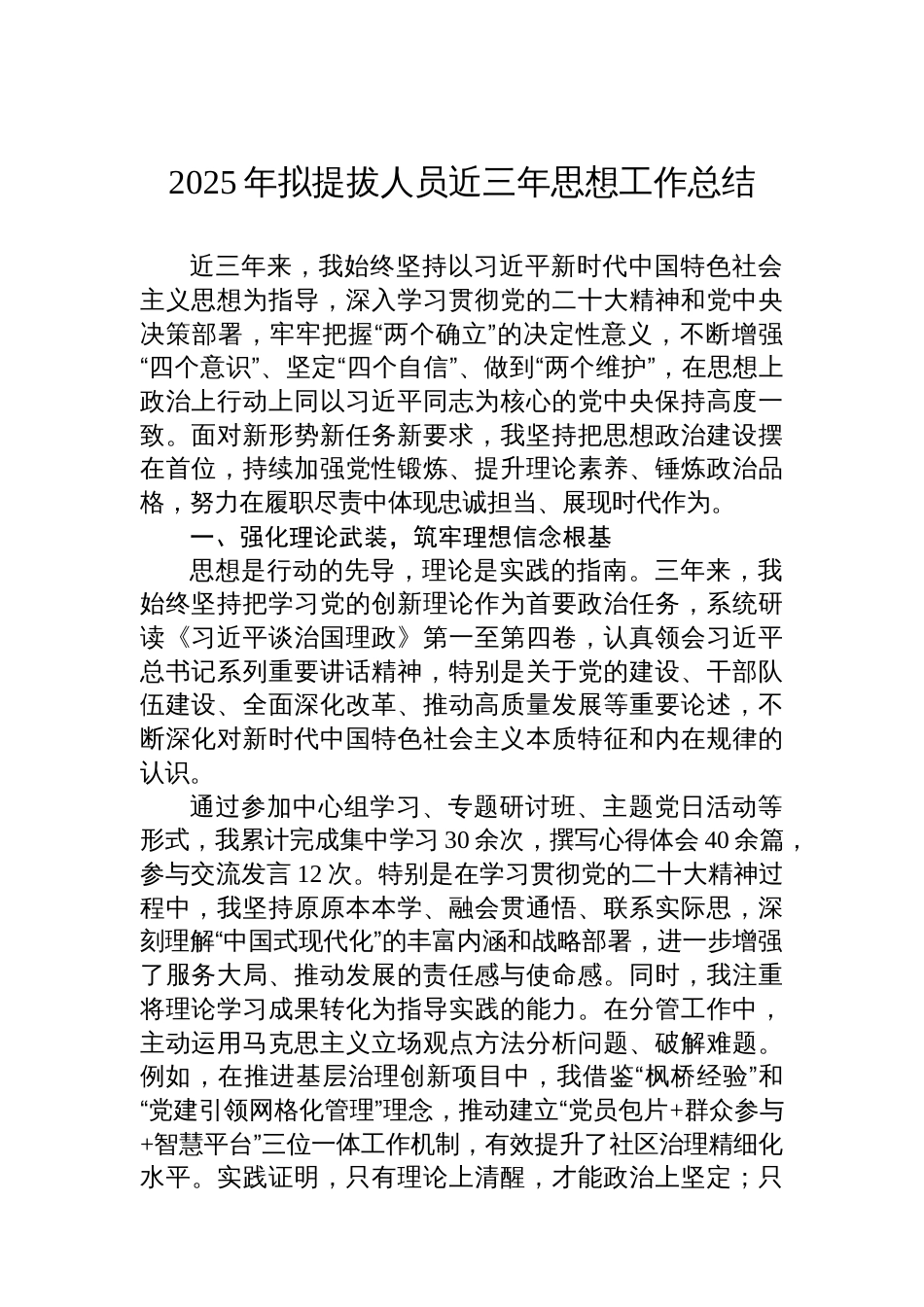 2025年拟提拔人员近三年思想工作总结

近三年来，我始终坚持以习近平新时代中国特色社会主义思想为指导，深入学习贯彻党的二十大精神和党中央决策部署，牢牢把握“两个确立”的决定性意义，不断增强“四个意识”、坚定“四个自信”、做到“两个维护”，在思想上政治上行动上同以习近平同志为核心的党中央保持高度一致。面对新形势新任务新要求，我坚持把思想政治建设摆在首位，持续加强党性锻炼、提升理论素养、锤炼政治品格，努力在履职尽责中体现忠诚担当、展现时代作为。

一、强化理论武装，筑牢理想信念根基

思想是行动的先导，理论是实践的指南。三年来，我始终坚持把学习党的创新理论作为首要政治任务，系统研读《习近平谈治国理政》第一至第四卷，认真领会习近平总书记系列重要讲话精神，特别是关于党的建设、干部队伍建设、全面深化改革、推动高质量发展等重要论述，不断深化对新时代中国特色社会主义本质特征和内在规律的认识。

通过参加中心组学习、专题研讨班、主题党日活动等形式，我累计完成集中学习30余次，撰写心得体会40余篇，参与交流发言12次。特别是在学习贯彻党的二十大精神过程中，我坚持原原本本学、融会贯通悟、联系实际思，深刻理解“中国式现代化”的丰富内涵和战略部署，进一步增强了服务大局、推动发展的责任感与使命感。同时，我注重将理论学习成果转化为指导实践的能力。在分管工作中，主动运用马克思主义立场观点方法分析问题、破解难题。例如，在推进基层治理创新项目中，我借鉴“枫桥经验”和“党建引领网格化管理”理念，推动建立“党员包片+群众参与+智慧平台”三位一体工作机制，有效提升了社区治理精细化水平。实践证明，只有理论上清醒，才能政治上坚定；只